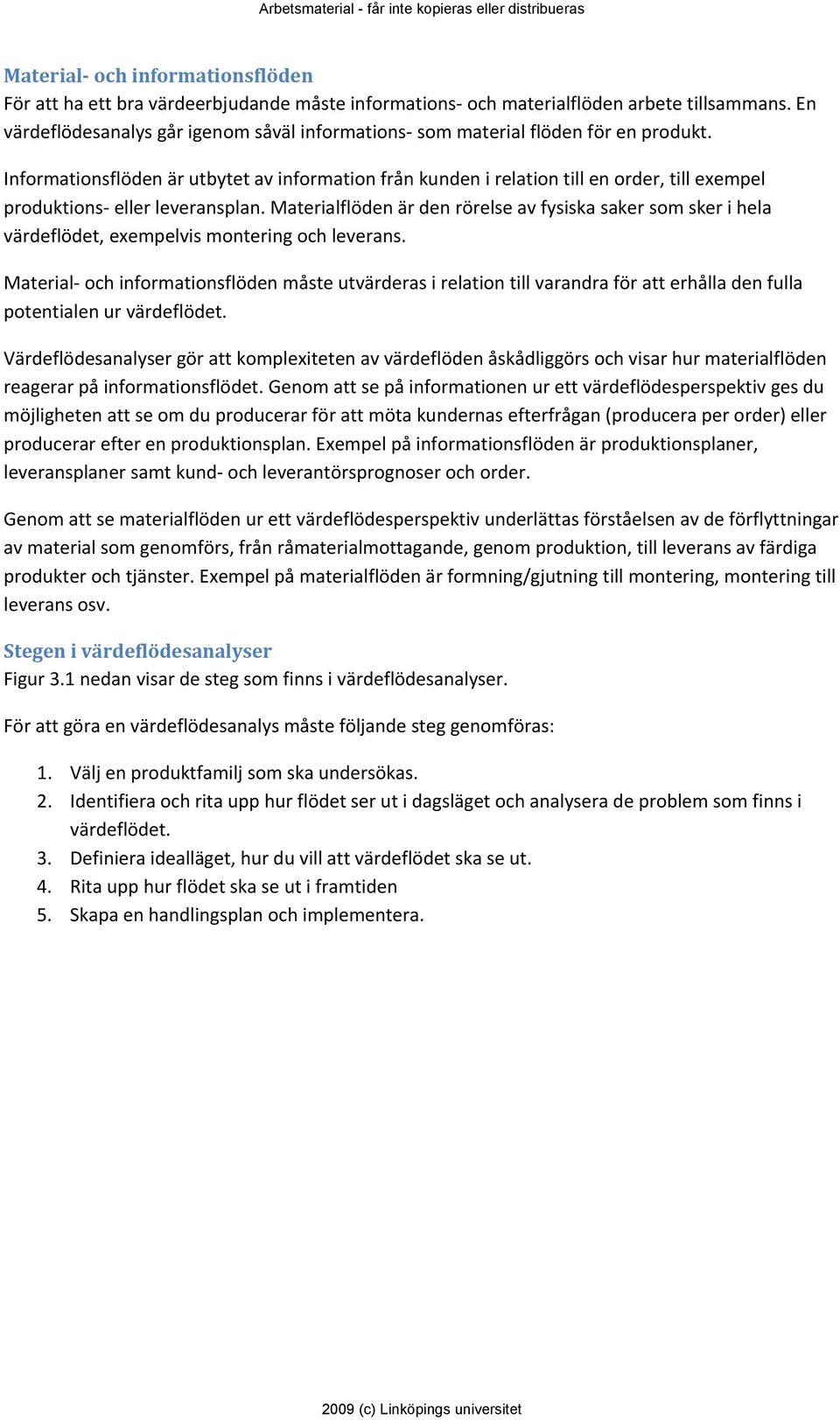 Arbetsmaterial - får inte kopieras eller distribueras

Material- och informationsflöden
För att ha ett bra värdeerbjudande måste informations- och materialflöden arbete tillsammans. En värdeflödesanalys går igenom såväl informations- som material flöden för en produkt.

Informationsflöden är utbytet av information från kunden i relation till en order, till exempel produktions- eller leveransplan. Materialflöden är den rörelse av fysiska saker som sker i hela värdeflödet, exempelvis montering och leverans.

Material- och informationsflöden måste utvärderas i relation till varandra för att erhålla den fulla potentialen ur värdeflödet.

Värdeflödesanalyser gör att komplexiteten av värdeflöden åskådliggörs och visar hur materialflöden reagerar på informationsflödet. Genom att se på informationen ur ett värdeflödesperspektiv ges du möjligheten att se om du producerar för att möta kundernas efterfrågan (producera per order) eller producerar efter en produktionsplan. Exempel på informationsflöden är produktionsplaner, leveransplaner samt kund- och leverantörsprognoser och order.

Genom att se materialflöden ur ett värdeflödesperspektiv underlättas förståelsen av de förflyttningar av material som genomförs, från råmaterialmottagande, genom produktion, till leverans av färdiga produkter och tjänster. Exempel på materialflöden är formning/gjutning till montering, montering till leverans osv.

Stegen i värdeflödesanalyser
Figur 3.1 nedan visar de steg som finns i värdeflödesanalyser.

För att göra en värdeflödesanalys måste följande steg genomföras:

1. Välj en produktfamilj som ska undersökas.
2. Identifiera och rita upp hur flödet ser ut i dagsläget och analysera de problem som finns i värdeflödet.
3. Definiera idealläget, hur du vill att värdeflödet ska se ut.
4. Rita upp hur flödet ska se ut i framtiden
5. Skapa en handlingsplan och implementera.

2009 (c) Linköpings universitet